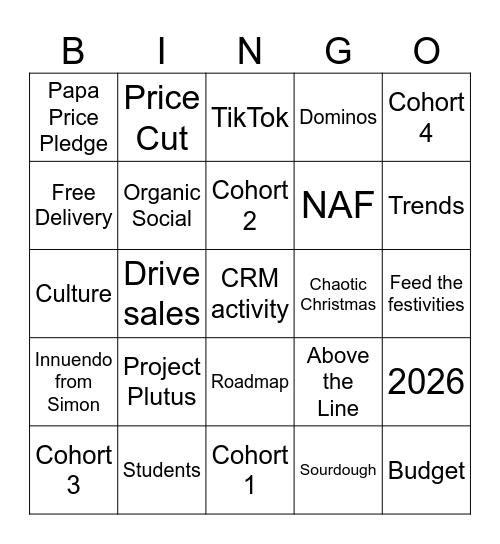 | B | I | N | G | O |
|---|---|---|---|---|
| Papa Price Pledge | Price Cut | TikTok | Dominos | Cohort 4 |
| Free Delivery | Organic Social | Cohort 2 | NAF | Trends |
| Culture | Drive sales | CRM activity | Chaotic Christmas | Feed the festivities |
| Innuendo from Simon | Project Plutus | Roadmap | Above the Line | 2026 |
| Cohort 3 | Students | Cohort 1 | Sourdough | Budget |